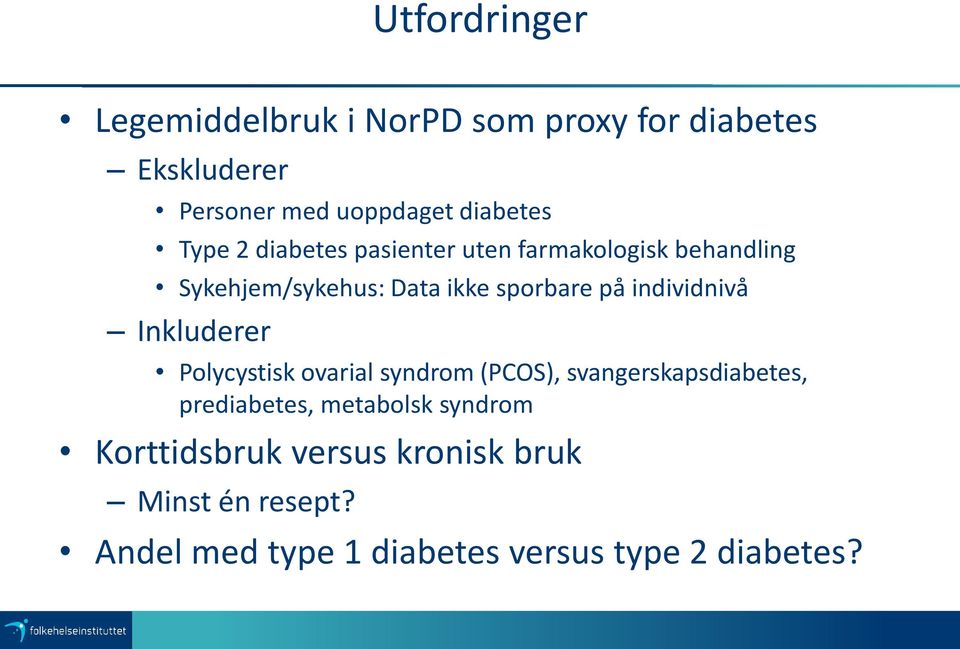 Utfordringer

• Legemiddelbruk i NorPD som proxy for diabetes
– Ekskluderer
• Personer med uoppdaget diabetes
• Type 2 diabetes pasienter uten farmakologisk behandling
• Sykehjem/sykehus: Data ikke sporbare på individnivå
– Inkluderer
• Polycystisk ovarial syndrom (PCOS), svangerskapsdiabetes, prediabetes, metabolsk syndrom
• Korttidsbruk versus kronisk bruk
– Minst én resept?
• Andel med type 1 diabetes versus type 2 diabetes?

folkehelseinstituttet